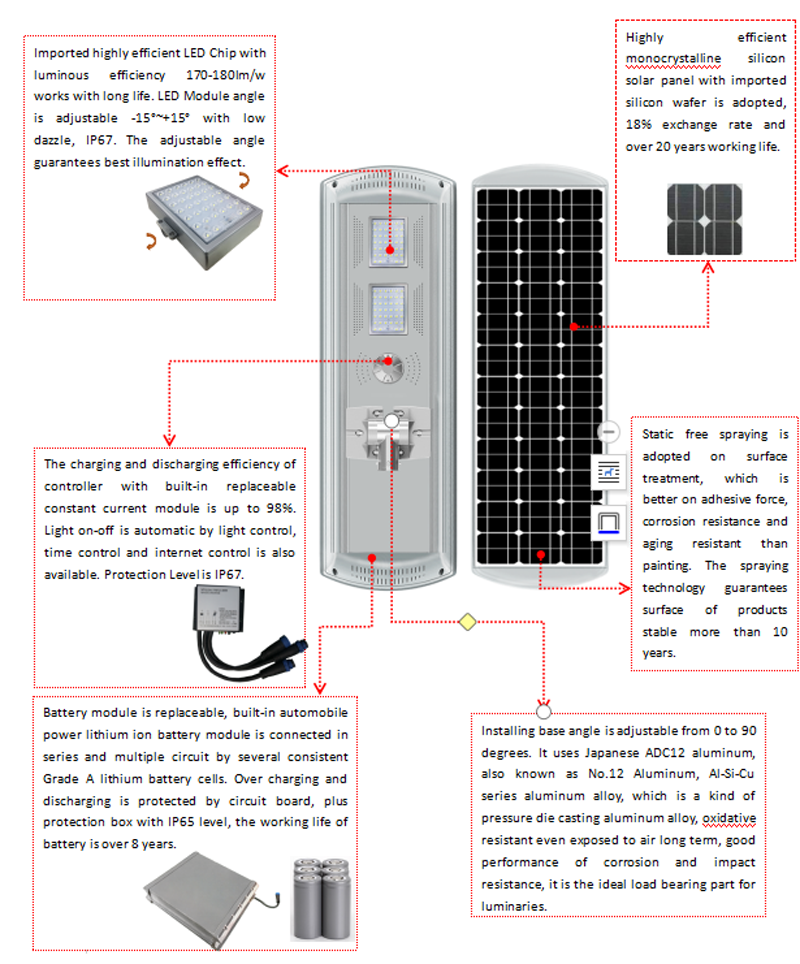 Imported highly efficient LED Chip with luminous efficiency 170-180lm/w works with long life. LED Module angle is adjustable -15°~+15° with low dazzle, IP67. The adjustable angle guarantees best illumination effect.

Highly efficient monocrystalline silicon solar panel with imported silicon wafer is adopted, 18% exchange rate and over 20 years working life.

The charging and discharging efficiency of controller with built-in replaceable constant current module is up to 98%. Light on-off is automatic by light control, time control and internet control is also available. Protection Level is IP67.

Static free spraying is adopted on surface treatment, which is better on adhesive force, corrosion resistance and aging resistant than painting. The spraying technology guarantees surface of products stable more than 10 years.

Battery module is replaceable, built-in automobile power lithium ion battery module is connected in series and multiple circuit by several consistent Grade A lithium battery cells. Over charging and discharging is protected by circuit board, plus protection box with IP65 level, the working life of battery is over 8 years.

Installing base angle is adjustable from 0 to 90 degrees. It uses Japanese ADC12 aluminum, also known as No.12 Aluminum, Al-Si-Cu series aluminum alloy, which is a kind of pressure die casting aluminum alloy, oxidative resistant even exposed to air long term, good performance of corrosion and impact resistance, it is the ideal load bearing part for luminaries.